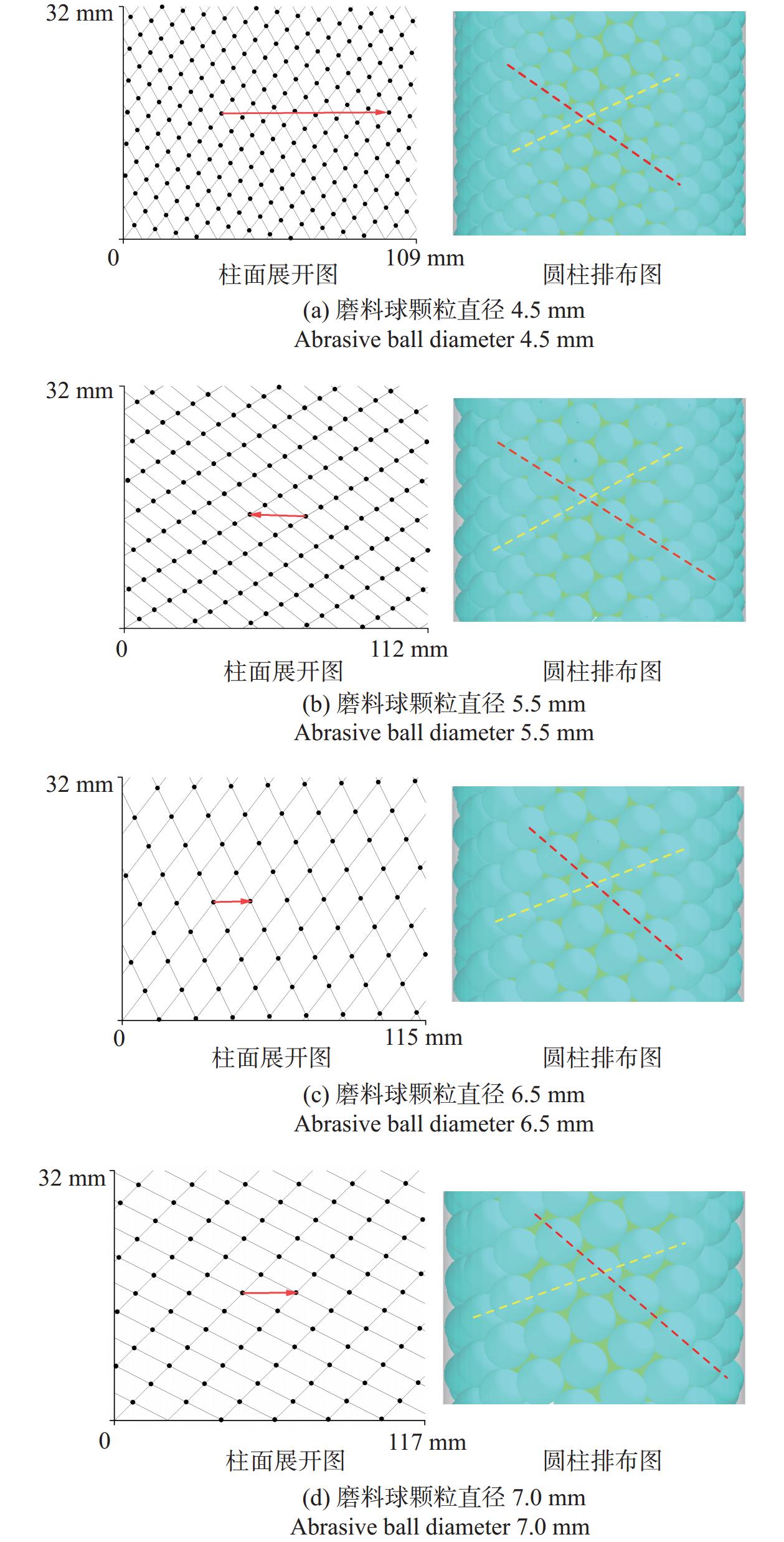 32 mm

0

109 mm

柱面展开图

圆柱排布图

(a) 磨料球颗粒直径 4.5 mm
Abrasive ball diameter 4.5 mm

32 mm

0

112 mm

柱面展开图

圆柱排布图

(b) 磨料球颗粒直径 5.5 mm
Abrasive ball diameter 5.5 mm

32 mm

0

115 mm

柱面展开图

圆柱排布图

(c) 磨料球颗粒直径 6.5 mm
Abrasive ball diameter 6.5 mm

32 mm

0

117 mm

柱面展开图

圆柱排布图

(d) 磨料球颗粒直径 7.0 mm
Abrasive ball diameter 7.0 mm